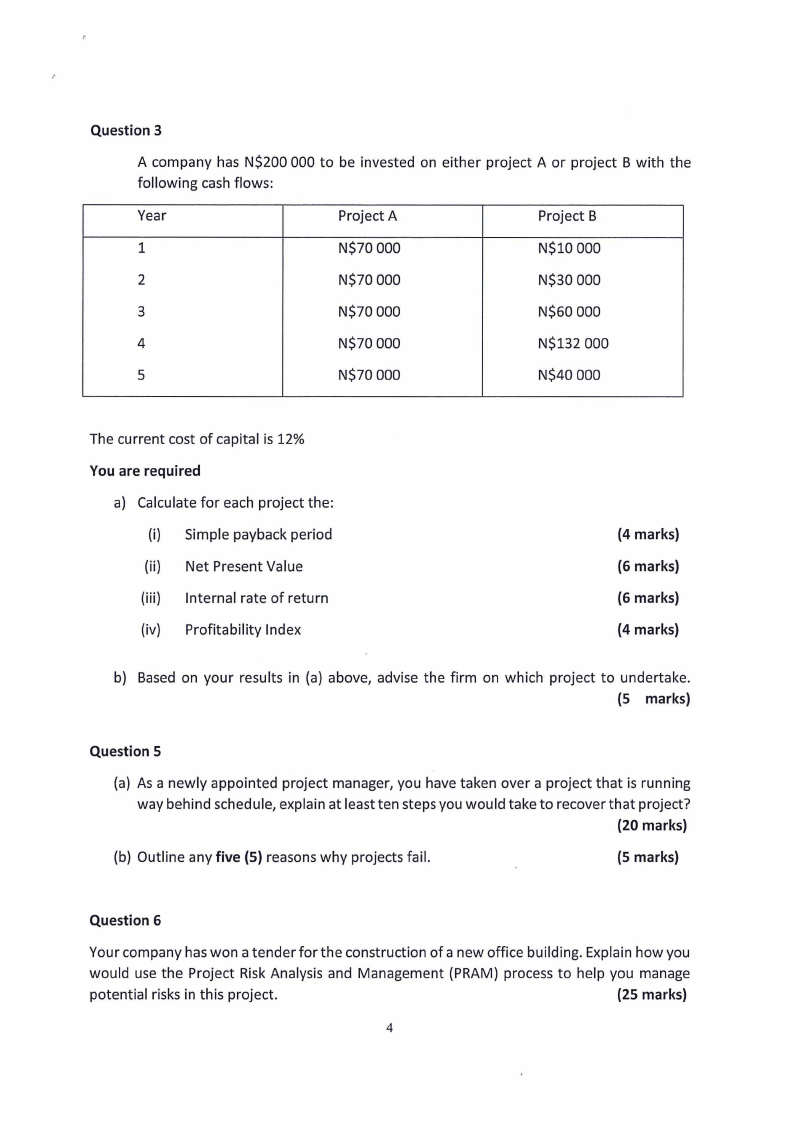 **Question 3**

A company has N$200 000 to be invested on either project A or project B with the following cash flows:

| Year | Project A | Project B |
|---|---|---|
| 1 | N$70 000 | N$10 000 |
| 2 | N$70 000 | N$30 000 |
| 3 | N$70 000 | N$60 000 |
| 4 | N$70 000 | N$132 000 |
| 5 | N$70 000 | N$40 000 |

The current cost of capital is 12%

**You are required**

a) Calculate for each project the:

(i) Simple payback period **(4 marks)**

(ii) Net Present Value **(6 marks)**

(iii) Internal rate of return **(6 marks)**

(iv) Profitability Index **(4 marks)**

b) Based on your results in (a) above, advise the firm on which project to undertake. **(5 marks)**

**Question 5**

(a) As a newly appointed project manager, you have taken over a project that is running way behind schedule, explain at least ten steps you would take to recover that project? **(20 marks)**

(b) Outline any **five (5)** reasons why projects fail. **(5 marks)**

**Question 6**

Your company has won a tender for the construction of a new office building. Explain how you would use the Project Risk Analysis and Management (PRAM) process to help you manage potential risks in this project. **(25 marks)**

4